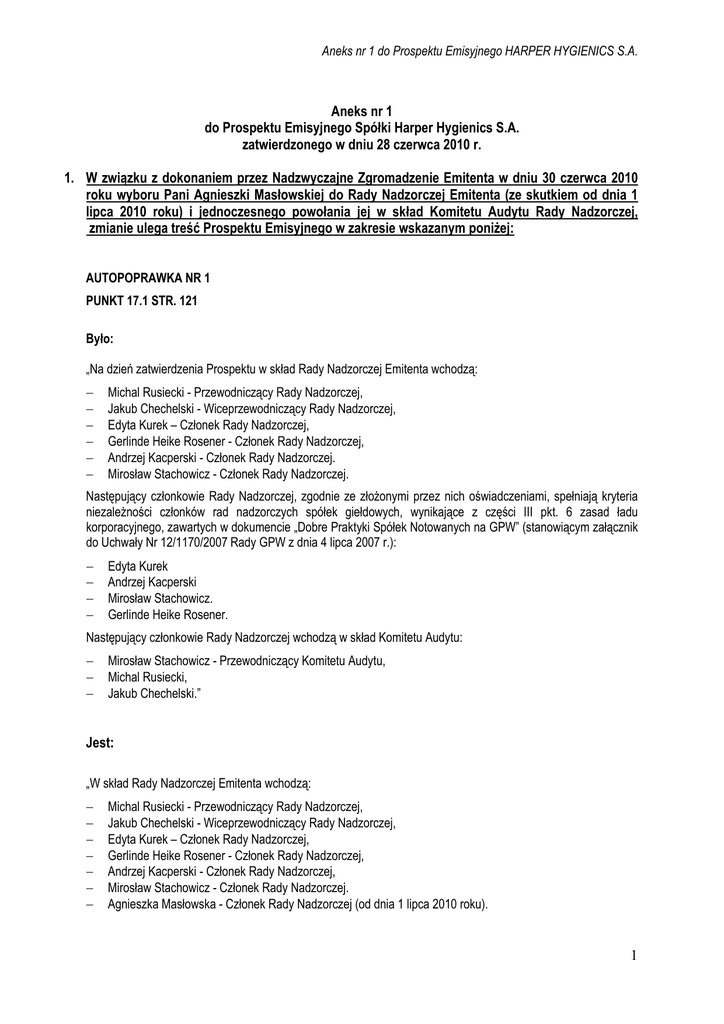 Aneks nr 1 do Prospektu Emisyjnego HARPER HYGIENICS S.A.

Aneks nr 1
do Prospektu Emisyjnego Spółki Harper Hygienics S.A.
zatwierdzonego w dniu 28 czerwca 2010 r.

1. W związku z dokonaniem przez Nadzwyczajne Zgromadzenie Emitenta w dniu 30 czerwca 2010 roku wyboru Pani Agnieszki Masłowskiej do Rady Nadzorczej Emitenta (ze skutkiem od dnia 1 lipca 2010 roku) i jednoczesnego powołania jej w skład Komitetu Audytu Rady Nadzorczej, zmianie ulega treść Prospektu Emisyjnego w zakresie wskazanym poniżej:

AUTOPOPRAWKA NR 1

PUNKT 17.1 STR. 121

Było:

„Na dzień zatwierdzenia Prospektu w skład Rady Nadzorczej Emitenta wchodzą:

– Michal Rusiecki - Przewodniczący Rady Nadzorczej,
– Jakub Chechelski - Wiceprzewodniczący Rady Nadzorczej,
– Edyta Kurek – Członek Rady Nadzorczej,
– Gerlinde Heike Rosener - Członek Rady Nadzorczej,
– Andrzej Kacperski - Członek Rady Nadzorczej.
– Mirosław Stachowicz - Członek Rady Nadzorczej.

Następujący członkowie Rady Nadzorczej, zgodnie ze złożonymi przez nich oświadczeniami, spełniają kryteria niezależności członków rad nadzorczych spółek giełdowych, wynikające z części III pkt. 6 zasad ładu korporacyjnego, zawartych w dokumencie „Dobre Praktyki Spółek Notowanych na GPW" (stanowiącym załącznik do Uchwały Nr 12/1170/2007 Rady GPW z dnia 4 lipca 2007 r.):

– Edyta Kurek
– Andrzej Kacperski
– Mirosław Stachowicz.
– Gerlinde Heike Rosener.

Następujący członkowie Rady Nadzorczej wchodzą w skład Komitetu Audytu:

– Mirosław Stachowicz - Przewodniczący Komitetu Audytu,
– Michal Rusiecki,
– Jakub Chechelski."

Jest:

„W skład Rady Nadzorczej Emitenta wchodzą:

– Michal Rusiecki - Przewodniczący Rady Nadzorczej,
– Jakub Chechelski - Wiceprzewodniczący Rady Nadzorczej,
– Edyta Kurek – Członek Rady Nadzorczej,
– Gerlinde Heike Rosener - Członek Rady Nadzorczej,
– Andrzej Kacperski - Członek Rady Nadzorczej,
– Mirosław Stachowicz - Członek Rady Nadzorczej.
– Agnieszka Masłowska - Członek Rady Nadzorczej (od dnia 1 lipca 2010 roku).

1